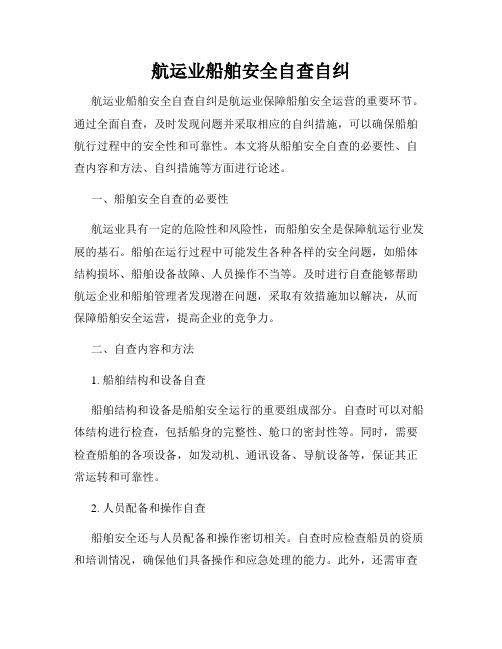 航运业船舶安全自查自纠

航运业船舶安全自查自纠是航运业保障船舶安全运营的重要环节。通过全面自查，及时发现问题并采取相应的自纠措施，可以确保船舶航行过程中的安全性和可靠性。本文将从船舶安全自查的必要性、自查内容和方法、自纠措施等方面进行论述。

一、船舶安全自查的必要性

航运业具有一定的危险性和风险性，而船舶安全是保障航运行业发展的基石。船舶在运行过程中可能发生各种各样的安全问题，如船体结构损坏、船舶设备故障、人员操作不当等。及时进行自查能够帮助航运企业和船舶管理者发现潜在问题，采取有效措施加以解决，从而保障船舶安全运营，提高企业的竞争力。

二、自查内容和方法

1. 船舶结构和设备自查

船舶结构和设备是船舶安全运行的重要组成部分。自查时可以对船体结构进行检查，包括船身的完整性、舱口的密封性等。同时，需要检查船舶的各项设备，如发动机、通讯设备、导航设备等，保证其正常运转和可靠性。

2. 人员配备和操作自查

船舶安全还与人员配备和操作密切相关。自查时应检查船员的资质和培训情况，确保他们具备操作和应急处理的能力。此外，还需审查